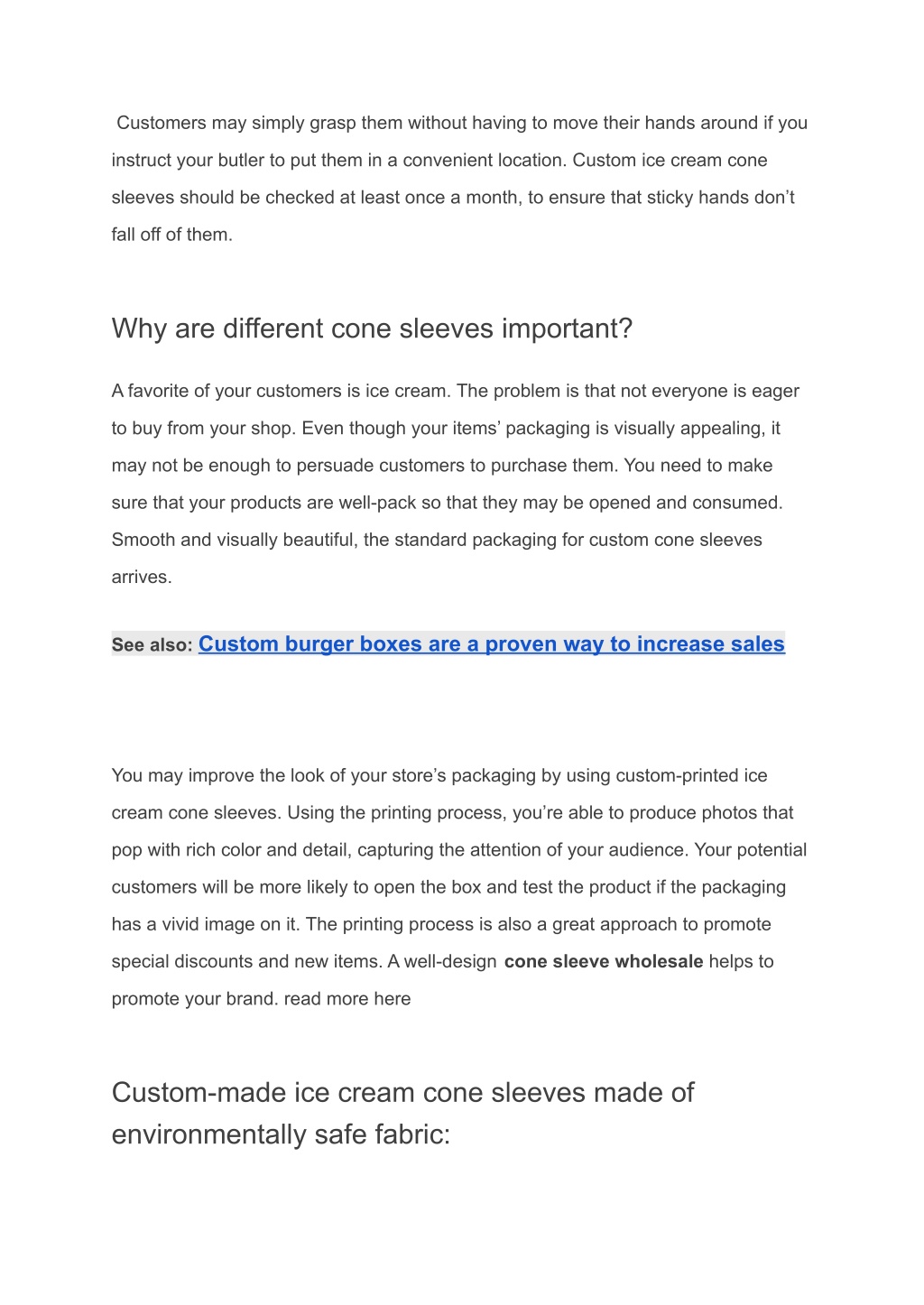 Customers may simply grasp them without having to move their hands around if you instruct your butler to put them in a convenient location. Custom ice cream cone sleeves should be checked at least once a month, to ensure that sticky hands don’t fall off of them.

Why are different cone sleeves important?

A favorite of your customers is ice cream. The problem is that not everyone is eager to buy from your shop. Even though your items’ packaging is visually appealing, it may not be enough to persuade customers to purchase them. You need to make sure that your products are well-pack so that they may be opened and consumed. Smooth and visually beautiful, the standard packaging for custom cone sleeves arrives.

See also: Custom burger boxes are a proven way to increase sales

You may improve the look of your store’s packaging by using custom-printed ice cream cone sleeves. Using the printing process, you’re able to produce photos that pop with rich color and detail, capturing the attention of your audience. Your potential customers will be more likely to open the box and test the product if the packaging has a vivid image on it. The printing process is also a great approach to promote special discounts and new items. A well-design cone sleeve wholesale helps to promote your brand. read more here

Custom-made ice cream cone sleeves made of environmentally safe fabric: